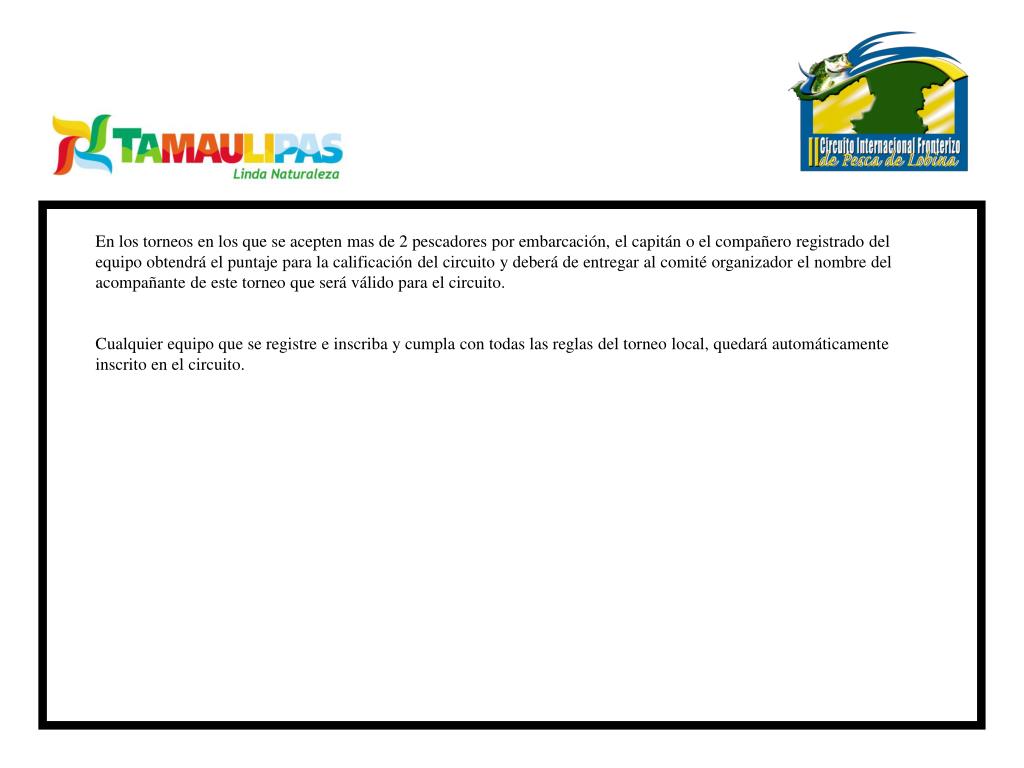 TAMAULIPAS
Linda Naturaleza

II Circuito Internacional Fronterizo de Pesca de Lobina

En los torneos en los que se acepten mas de 2 pescadores por embarcación, el capitán o el compañero registrado del equipo obtendrá el puntaje para la calificación del circuito y deberá de entregar al comité organizador el nombre del acompañante de este torneo que será válido para el circuito.

Cualquier equipo que se registre e inscriba y cumpla con todas las reglas del torneo local, quedará automáticamente inscrito en el circuito.